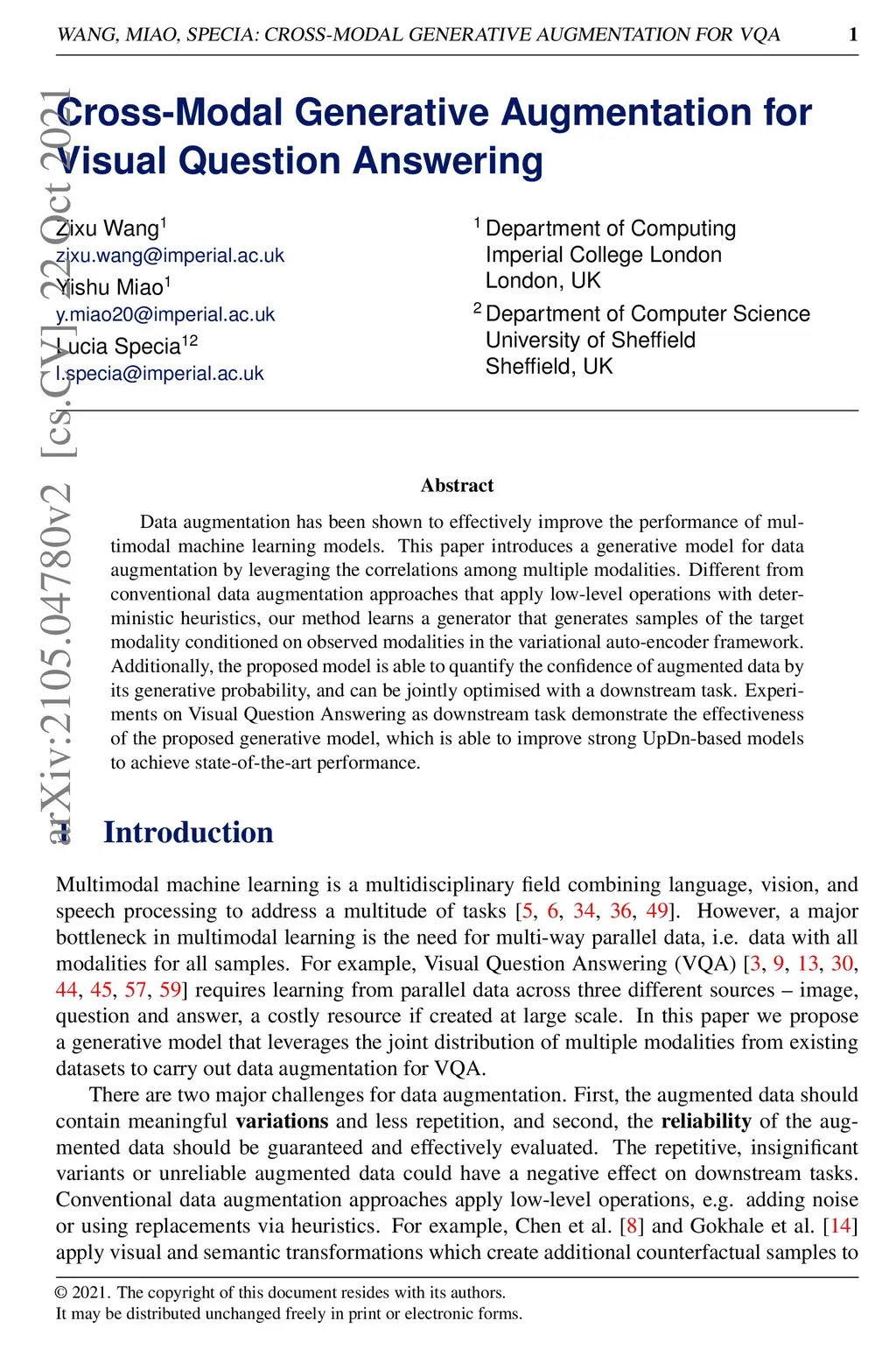 WANG, MIAO, SPECIA: CROSS-MODAL GENERATIVE AUGMENTATION FOR VQA 1

arXiv:2105.04780v2 [cs.CV] 22 Oct 2021

Cross-Modal Generative Augmentation for Visual Question Answering

Zixu Wang$^1$
zixu.wang@imperial.ac.uk
Yishu Miao$^1$
y.miao20@imperial.ac.uk
Lucia Specia$^{12}$
l.specia@imperial.ac.uk

$^1$ Department of Computing
Imperial College London
London, UK
$^2$ Department of Computer Science
University of Sheffield
Sheffield, UK

Abstract

Data augmentation has been shown to effectively improve the performance of multimodal machine learning models. This paper introduces a generative model for data augmentation by leveraging the correlations among multiple modalities. Different from conventional data augmentation approaches that apply low-level operations with deterministic heuristics, our method learns a generator that generates samples of the target modality conditioned on observed modalities in the variational auto-encoder framework. Additionally, the proposed model is able to quantify the confidence of augmented data by its generative probability, and can be jointly optimised with a downstream task. Experiments on Visual Question Answering as downstream task demonstrate the effectiveness of the proposed generative model, which is able to improve strong UpDn-based models to achieve state-of-the-art performance.

1 Introduction

Multimodal machine learning is a multidisciplinary field combining language, vision, and speech processing to address a multitude of tasks [5, 6, 34, 36, 49]. However, a major bottleneck in multimodal learning is the need for multi-way parallel data, i.e. data with all modalities for all samples. For example, Visual Question Answering (VQA) [3, 9, 13, 30, 44, 45, 57, 59] requires learning from parallel data across three different sources – image, question and answer, a costly resource if created at large scale. In this paper we propose a generative model that leverages the joint distribution of multiple modalities from existing datasets to carry out data augmentation for VQA.

There are two major challenges for data augmentation. First, the augmented data should contain meaningful variations and less repetition, and second, the reliability of the augmented data should be guaranteed and effectively evaluated. The repetitive, insignificant variants or unreliable augmented data could have a negative effect on downstream tasks. Conventional data augmentation approaches apply low-level operations, e.g. adding noise or using replacements via heuristics. For example, Chen et al. [8] and Gokhale et al. [14] apply visual and semantic transformations which create additional counterfactual samples to

© 2021. The copyright of this document resides with its authors.
It may be distributed unchanged freely in print or electronic forms.